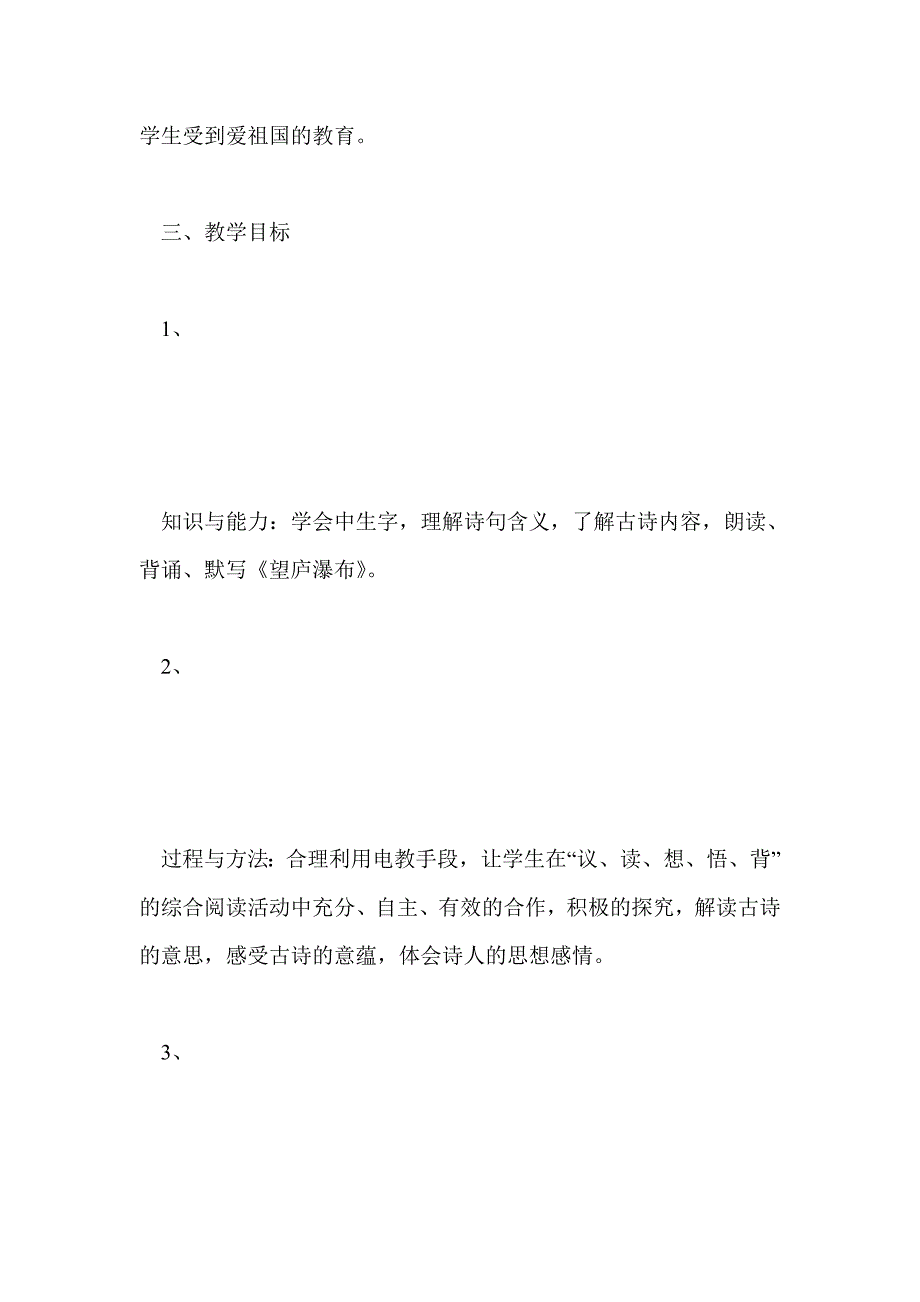 学生受到爱祖国的教育。

三、教学目标

1、

知识与能力：学会中生字，理解诗句含义，了解古诗内容，朗读、背诵、默写《望庐瀑布》。

2、

过程与方法：合理利用电教手段，让学生在“议、读、想、悟、背”的综合阅读活动中充分、自主、有效的合作，积极的探究，解读古诗的意思，感受古诗的意蕴，体会诗人的思想感情。

3、